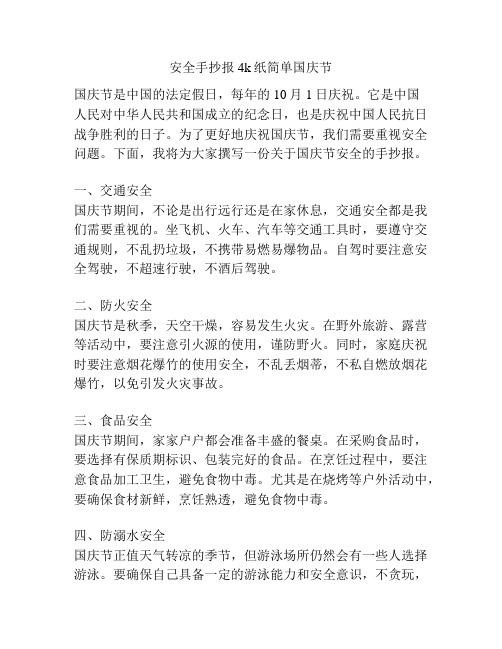 安全手抄报 4k 纸简单国庆节

国庆节是中国的法定假日，每年的 10 月 1 日庆祝。它是中国人民对中华人民共和国成立的纪念日，也是庆祝中国人民抗日战争胜利的日子。为了更好地庆祝国庆节，我们需要重视安全问题。下面，我将为大家撰写一份关于国庆节安全的手抄报。

一、交通安全
国庆节期间，不论是出行远行还是在家休息，交通安全都是我们需要重视的。坐飞机、火车、汽车等交通工具时，要遵守交通规则，不乱扔垃圾，不携带易燃易爆物品。自驾时要注意安全驾驶，不超速行驶，不酒后驾驶。

二、防火安全
国庆节是秋季，天空干燥，容易发生火灾。在野外旅游、露营等活动中，要注意引火源的使用，谨防野火。同时，家庭庆祝时要注意烟花爆竹的使用安全，不乱丢烟蒂，不私自燃放烟花爆竹，以免引发火灾事故。

三、食品安全
国庆节期间，家家户户都会准备丰盛的餐桌。在采购食品时，要选择有保质期标识、包装完好的食品。在烹饪过程中，要注意食品加工卫生，避免食物中毒。尤其是在烧烤等户外活动中，要确保食材新鲜，烹饪熟透，避免食物中毒。

四、防溺水安全
国庆节正值天气转凉的季节，但游泳场所仍然会有一些人选择游泳。要确保自己具备一定的游泳能力和安全意识，不贪玩，